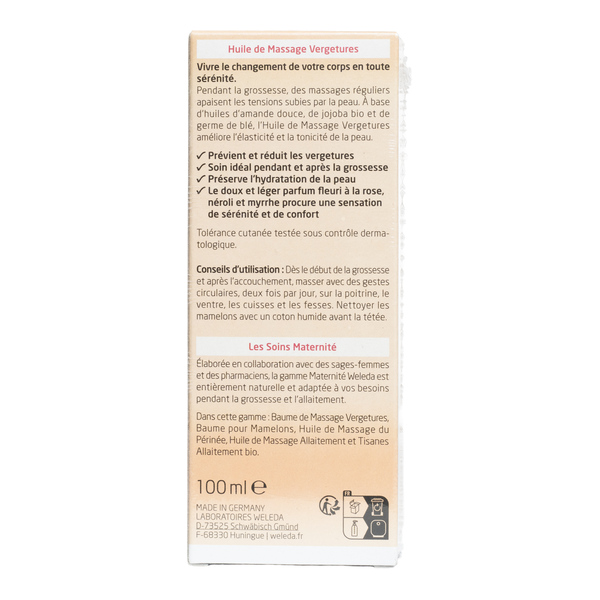 Huile de Massage Vergetures

Vivre le changement de votre corps en toute sérénité.
Pendant la grossesse, des massages réguliers apaisent les tensions subies par la peau. À base d'huiles d'amande douce, de jojoba bio et de germe de blé, l'Huile de Massage Vergetures améliore l'élasticité et la tonicité de la peau.

✓ Prévient et réduit les vergetures
✓ Soin idéal pendant et après la grossesse
✓ Préserve l'hydratation de la peau
✓ Le doux et léger parfum fleuri à la rose, néroli et myrrhe procure une sensation de sérénité et de confort

Tolérance cutanée testée sous contrôle dermatologique.

Conseils d'utilisation : Dès le début de la grossesse et après l'accouchement, masser avec des gestes circulaires, deux fois par jour, sur la poitrine, le ventre, les cuisses et les fesses. Nettoyer les mamelons avec un coton humide avant la tétée.

Les Soins Maternité

Élaborée en collaboration avec des sages-femmes et des pharmaciens, la gamme Maternité Weleda est entièrement naturelle et adaptée à vos besoins pendant la grossesse et l'allaitement.

Dans cette gamme : Baume de Massage Vergetures, Baume pour Mamelons, Huile de Massage du Périnée, Huile de Massage Allaitement et Tisanes Allaitement bio.

100 ml ℮

MADE IN GERMANY
LABORATOIRES WELEDA
D-73525 Schwäbisch Gmünd
F-68330 Huningue | weleda.fr

FR